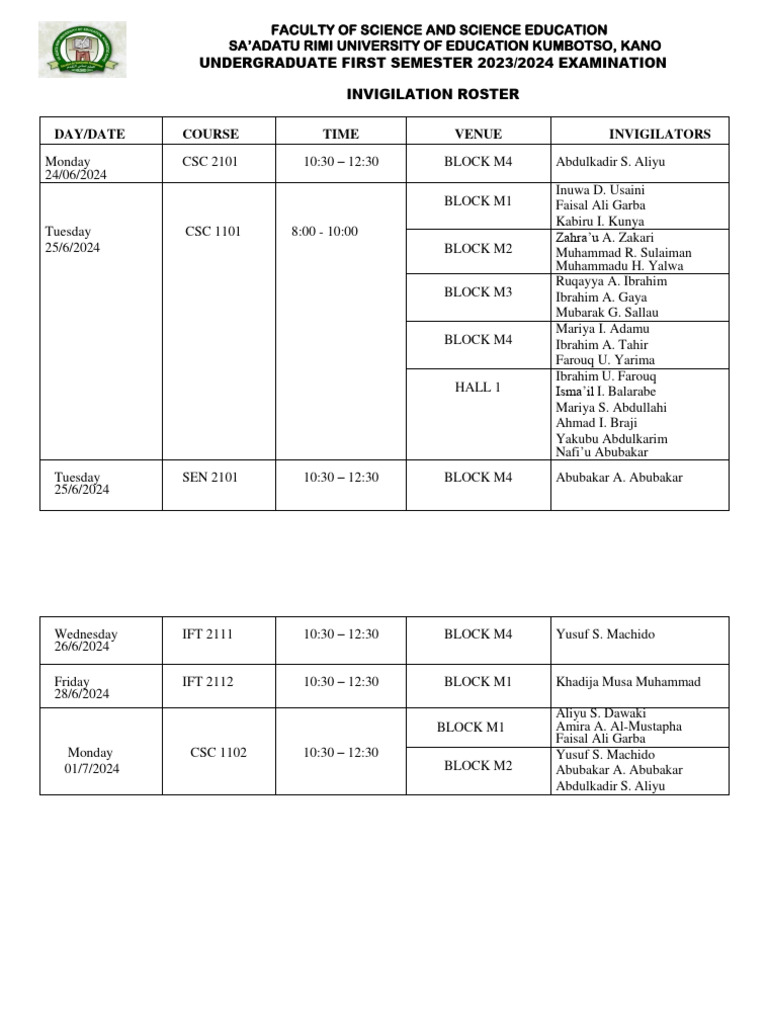 FACULTY OF SCIENCE AND SCIENCE EDUCATION
SA'ADATU RIMI UNIVERSITY OF EDUCATION KUMBOTSO, KANO
UNDERGRADUATE FIRST SEMESTER 2023/2024 EXAMINATION

INVIGILATION ROSTER

| DAY/DATE | COURSE | TIME | VENUE | INVIGILATORS |
|---|---|---|---|---|
| Monday 24/06/2024 | CSC 2101 | 10:30 – 12:30 | BLOCK M4 | Abdulkadir S. Aliyu |
| Tuesday 25/6/2024 | CSC 1101 | 8:00 - 10:00 | BLOCK M1 | Inuwa D. Usaini Faisal Ali Garba Kabiru I. Kunya |
| | | | BLOCK M2 | Zahra'u A. Zakari Muhammad R. Sulaiman Muhammadu H. Yalwa |
| | | | BLOCK M3 | Ruqayya A. Ibrahim Ibrahim A. Gaya Mubarak G. Sallau |
| | | | BLOCK M4 | Mariya I. Adamu Ibrahim A. Tahir Farouq U. Yarima |
| | | | HALL 1 | Ibrahim U. Farouq Isma'il I. Balarabe Mariya S. Abdullahi Ahmad I. Braji Yakubu Abdulkarim Nafi'u Abubakar |
| Tuesday 25/6/2024 | SEN 2101 | 10:30 – 12:30 | BLOCK M4 | Abubakar A. Abubakar |

| | | | | |
|---|---|---|---|---|
| Wednesday 26/6/2024 | IFT 2111 | 10:30 – 12:30 | BLOCK M4 | Yusuf S. Machido |
| Friday 28/6/2024 | IFT 2112 | 10:30 – 12:30 | BLOCK M1 | Khadija Musa Muhammad |
| Monday 01/7/2024 | CSC 1102 | 10:30 – 12:30 | BLOCK M1 | Aliyu S. Dawaki Amira A. Al-Mustapha Faisal Ali Garba |
| | | | BLOCK M2 | Yusuf S. Machido Abubakar A. Abubakar Abdulkadir S. Aliyu |